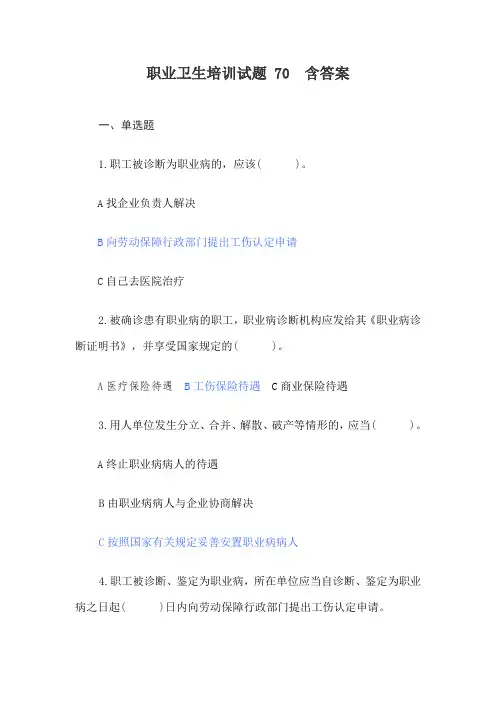 职业卫生培训试题 70 含答案

一、单选题

1.职工被诊断为职业病的，应该(　　)。

A 找企业负责人解决

B 向劳动保障行政部门提出工伤认定申请

C 自己去医院治疗

2.被确诊患有职业病的职工，职业病诊断机构应发给其《职业病诊断证明书》，并享受国家规定的(　　)。

A 医疗保险待遇　B 工伤保险待遇　C 商业保险待遇

3.用人单位发生分立、合并、解散、破产等情形的，应当(　　)。

A 终止职业病病人的待遇

B 由职业病病人与企业协商解决

C 按照国家有关规定妥善安置职业病病人

4.职工被诊断、鉴定为职业病，所在单位应当自诊断、鉴定为职业病之日起(　　)日内向劳动保障行政部门提出工伤认定申请。